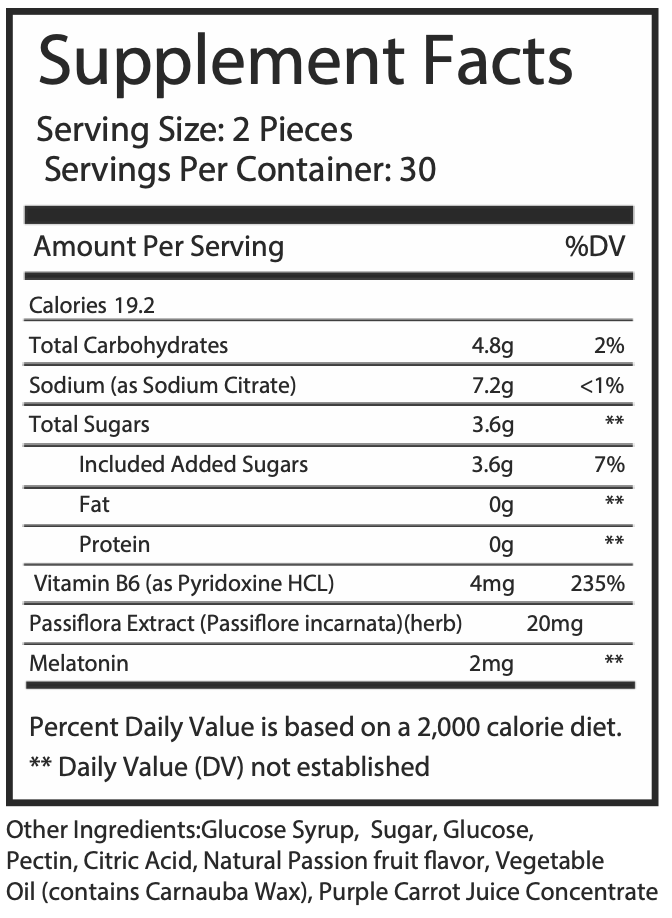 Supplement Facts

Serving Size: 2 Pieces
Servings Per Container: 30

| Amount Per Serving | | %DV |
|---|---|---|
| Calories 19.2 | | |
| Total Carbohydrates | 4.8g | 2% |
| Sodium (as Sodium Citrate) | 7.2g | <1% |
| Total Sugars | 3.6g | ** |
| Included Added Sugars | 3.6g | 7% |
| Fat | 0g | ** |
| Protein | 0g | ** |
| Vitamin B6 (as Pyridoxine HCL) | 4mg | 235% |
| Passiflora Extract (Passiflore incarnata)(herb) | 20mg | |
| Melatonin | 2mg | ** |

Percent Daily Value is based on a 2,000 calorie diet.
** Daily Value (DV) not established

Other Ingredients:Glucose Syrup, Sugar, Glucose, Pectin, Citric Acid, Natural Passion fruit flavor, Vegetable Oil (contains Carnauba Wax), Purple Carrot Juice Concentrate